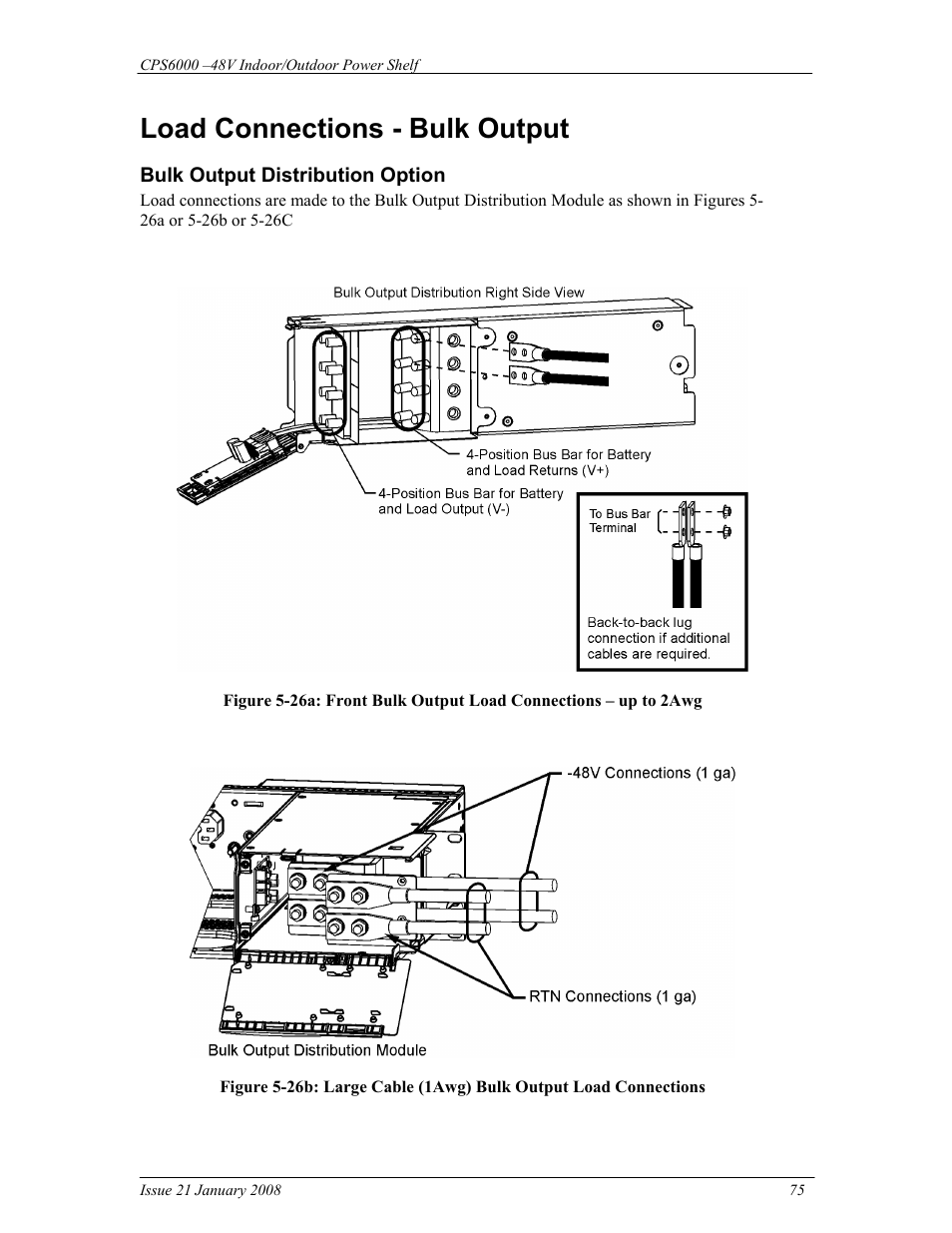 CPS6000 –48V Indoor/Outdoor Power Shelf

Load Connections - Bulk Output

Bulk Output Distribution Option

Load connections are made to the Bulk Output Distribution Module as shown in Figures 5-26a or 5-26b or 5-26C

Bulk Output Distribution Right Side View

4-Position Bus Bar for Battery and Load Returns (V+)

4-Position Bus Bar for Battery and Load Output (V-)

To Bus Bar Terminal

Back-to-back lug connection if additional cables are required.

Figure 5-26a: Front Bulk Output Load Connections – up to 2Awg

-48V Connections (1 ga)

RTN Connections (1 ga)

Bulk Output Distribution Module

Figure 5-26b: Large Cable (1Awg) Bulk Output Load Connections

Issue 21 January 2008

75